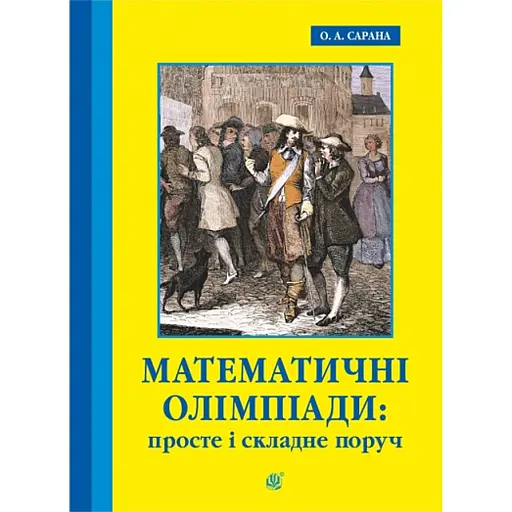 О. А. САРАНА

МАТЕМАТИЧНІ ОЛІМПІАДИ: просте і складне поруч